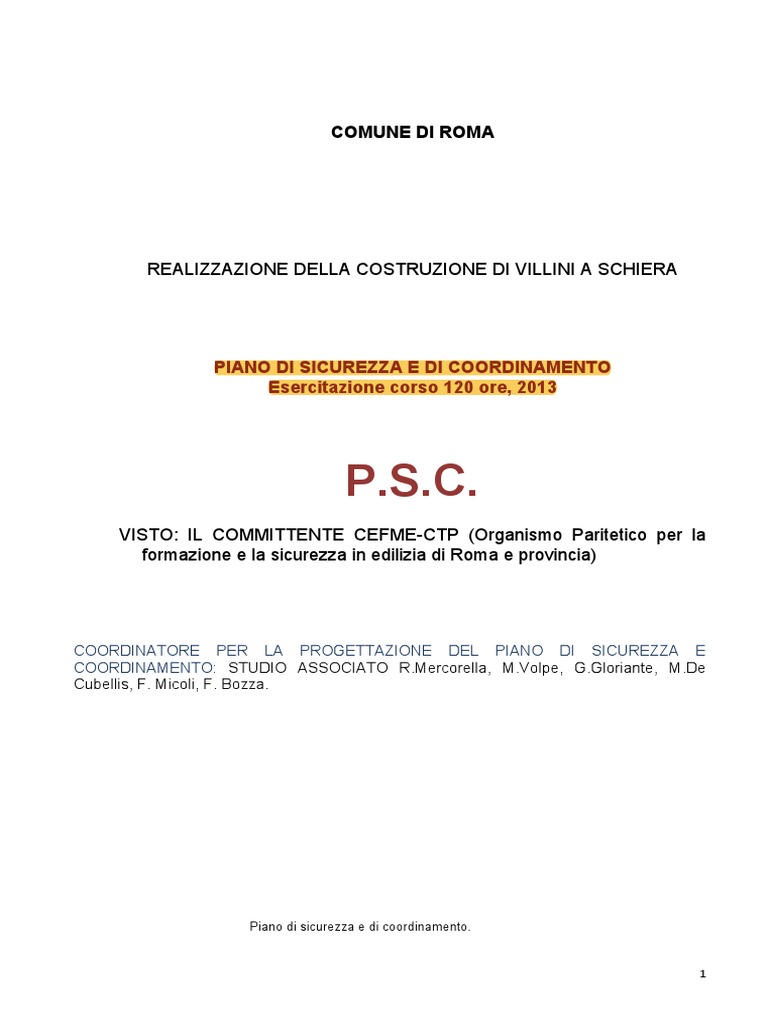 COMUNE DI ROMA

REALIZZAZIONE DELLA COSTRUZIONE DI VILLINI A SCHIERA

PIANO DI SICUREZZA E DI COORDINAMENTO
Esercitazione corso 120 ore, 2013

P.S.C.

VISTO: IL COMMITTENTE CEFME-CTP (Organismo Paritetico per la formazione e la sicurezza in edilizia di Roma e provincia)

COORDINATORE PER LA PROGETTAZIONE DEL PIANO DI SICUREZZA E COORDINAMENTO: STUDIO ASSOCIATO R.Mercorella, M.Volpe, G.Gloriante, M.De Cubellis, F. Micoli, F. Bozza.

Piano di sicurezza e di coordinamento.

1